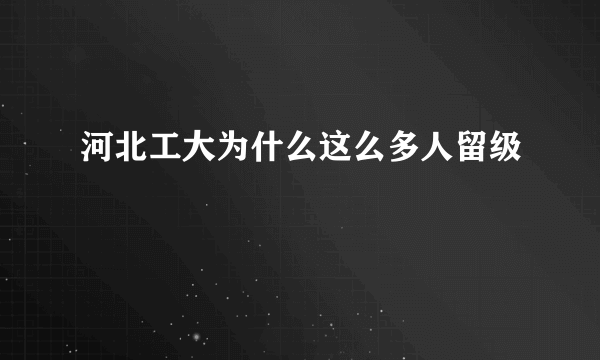 河北工大为什么这么多人留级